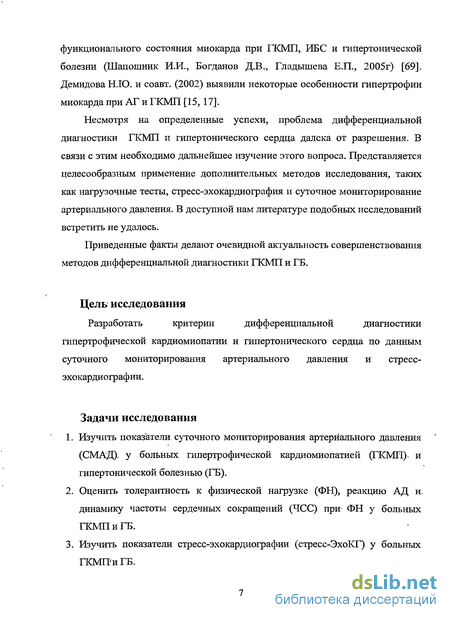 функционального состояния миокарда при ГКМП, ИБС и гипертонической болезни (Шапошник И.И., Богданов Д.В., Гладышева Е.П., 2005г) [69]. Демидова Н.Ю. и соавт. (2002) выявили некоторые особенности гипертрофии миокарда при АГ и ГКМП [15, 17].

Несмотря на определенные успехи, проблема дифференциальной диагностики ГКМП и гипертонического сердца далека от разрешения. В связи с этим необходимо дальнейшее изучение этого вопроса. Представляется целесообразным применение дополнительных методов исследования, таких как нагрузочные тесты, стресс-эхокардиография и суточное мониторирование артериального давления. В доступной нам литературе подобных исследований встретить не удалось.

Приведенные факты делают очевидной актуальность совершенствования методов дифференциальной диагностики ГКМП и ГБ.

Цель исследования

Разработать критерии дифференциальной диагностики гипертрофической кардиомиопатии и гипертонического сердца по данным суточного мониторирования артериального давления и стресс-эхокардиографии.

Задачи исследования

1. Изучить показатели суточного мониторирования артериального давления (СМАД) у больных гипертрофической кардиомиопатией (ГКМП) и гипертонической болезнью (ГБ).

2. Оценить толерантность к физической нагрузке (ФН), реакцию АД и динамику частоты сердечных сокращений (ЧСС) при ФН у больных ГКМП и ГБ.

3. Изучить показатели стресс-эхокардиографии (стресс-ЭхоКГ) у больных ГКМП и ГБ.

7

dsLib.net
библиотека диссертаций